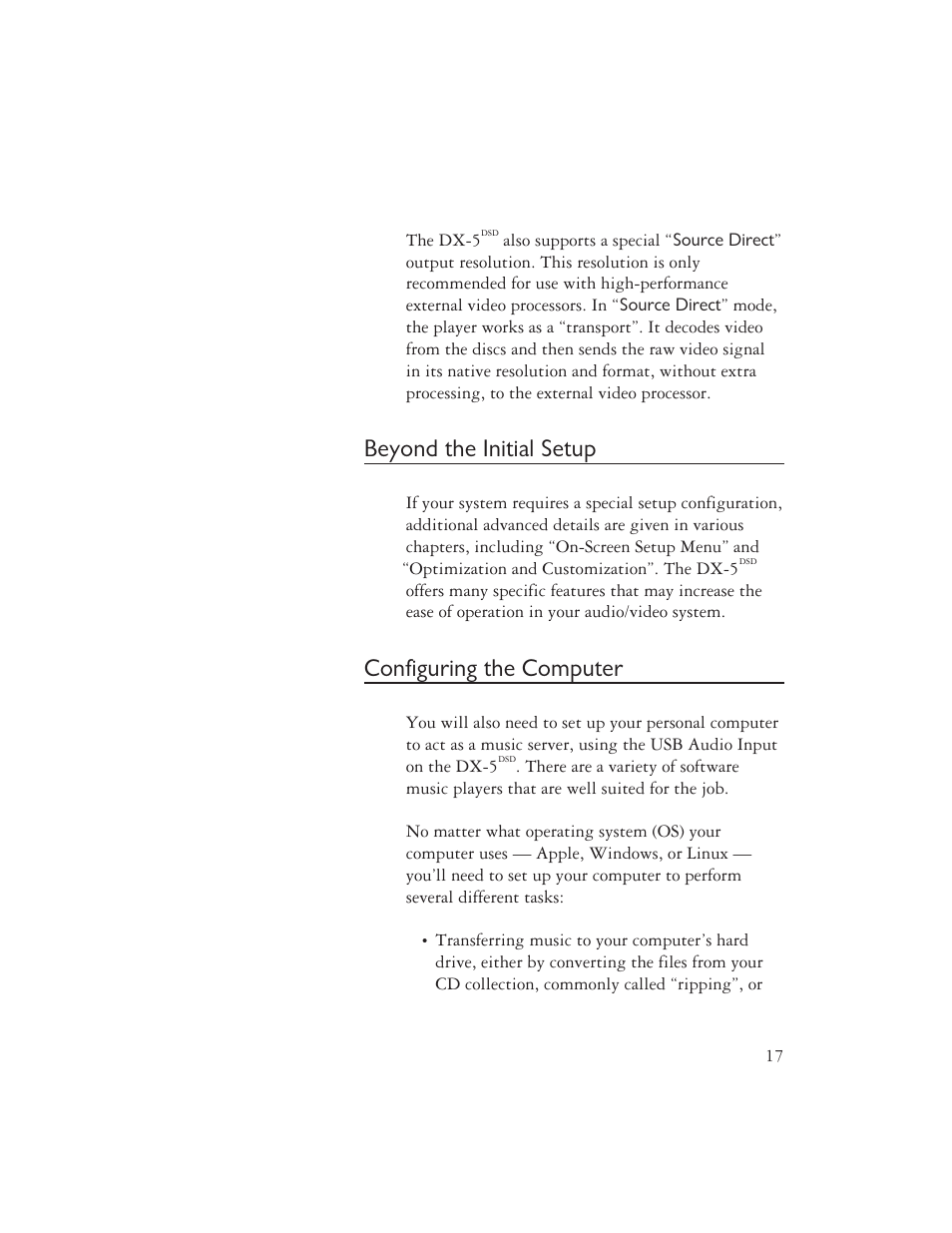 The DX-5$^{DSD}$ also supports a special “Source Direct” output resolution. This resolution is only recommended for use with high-performance external video processors. In “Source Direct” mode, the player works as a “transport”. It decodes video from the discs and then sends the raw video signal in its native resolution and format, without extra processing, to the external video processor.

Beyond the Initial Setup

If your system requires a special setup configuration, additional advanced details are given in various chapters, including “On-Screen Setup Menu” and “Optimization and Customization”. The DX-5$^{DSD}$ offers many specific features that may increase the ease of operation in your audio/video system.

Configuring the Computer

You will also need to set up your personal computer to act as a music server, using the USB Audio Input on the DX-5$^{DSD}$. There are a variety of software music players that are well suited for the job.

No matter what operating system (OS) your computer uses — Apple, Windows, or Linux — you’ll need to set up your computer to perform several different tasks:

• Transferring music to your computer’s hard drive, either by converting the files from your CD collection, commonly called “ripping”, or

17